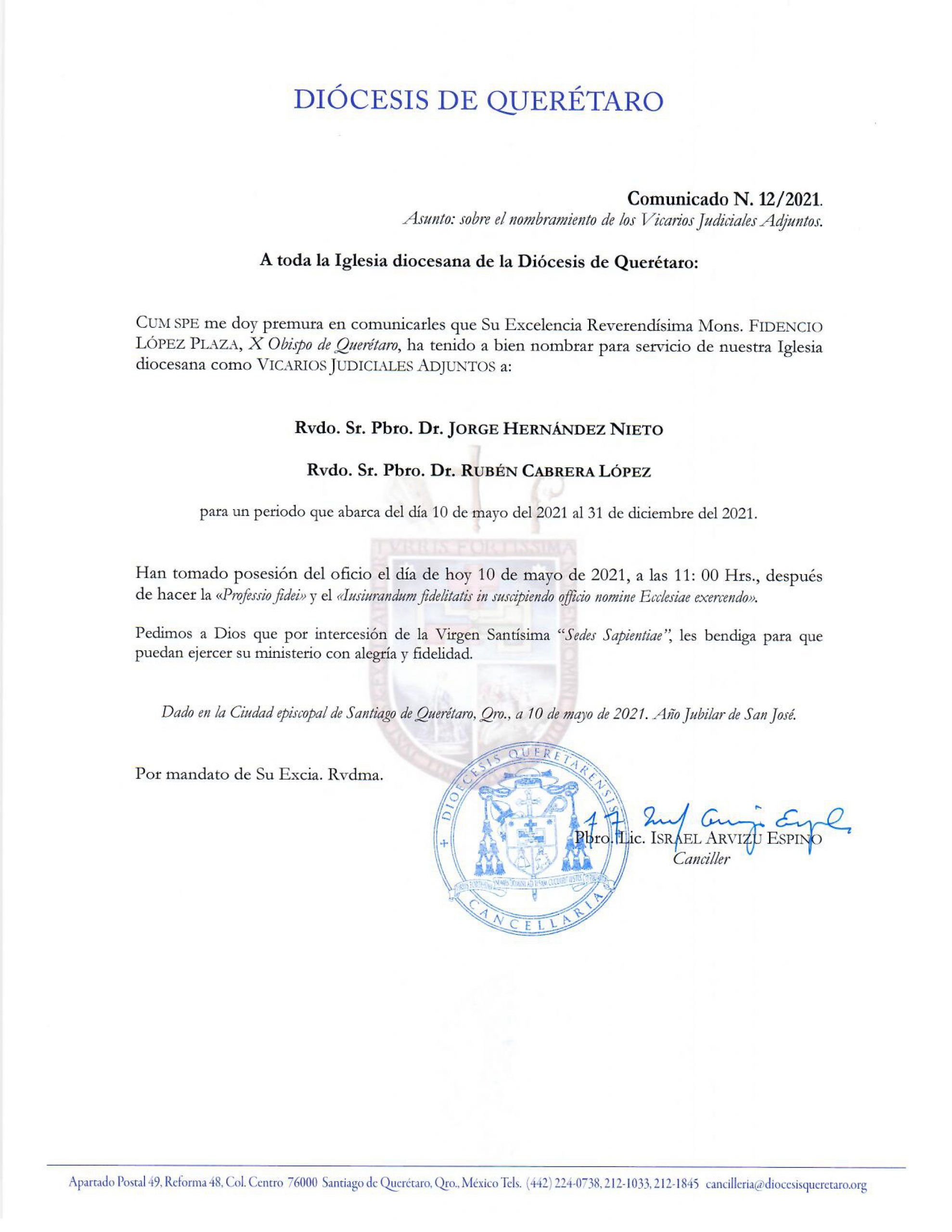 DIÓCESIS DE QUERÉTARO

Comunicado N. 12/2021.
Asunto: sobre el nombramiento de los Vicarios Judiciales Adjuntos.

A toda la Iglesia diocesana de la Diócesis de Querétaro:

CUM SPE me doy premura en comunicarles que Su Excelencia Reverendísima Mons. FIDENCIO LÓPEZ PLAZA, X Obispo de Querétaro, ha tenido a bien nombrar para servicio de nuestra Iglesia diocesana como VICARIOS JUDICIALES ADJUNTOS a:

Rvdo. Sr. Pbro. Dr. JORGE HERNÁNDEZ NIETO

Rvdo. Sr. Pbro. Dr. RUBÉN CABRERA LÓPEZ

para un periodo que abarca del día 10 de mayo del 2021 al 31 de diciembre del 2021.

Han tomado posesión del oficio el día de hoy 10 de mayo de 2021, a las 11: 00 Hrs., después de hacer la «Professio fidei» y el «Iusiurandum fidelitatis in suscipiendo officio nomine Ecclesiae exercendo».

Pedimos a Dios que por intercesión de la Virgen Santísima "Sedes Sapientiae", les bendiga para que puedan ejercer su ministerio con alegría y fidelidad.

Dado en la Ciudad episcopal de Santiago de Querétaro, Qro., a 10 de mayo de 2021. Año Jubilar de San José.

Por mandato de Su Excia. Rvdma.

DIOECESIS QUERETARENSIS
CANCELLARIA

Pbro. Lic. ISRAEL ARVIZU ESPINO
Canciller

Apartado Postal 49, Reforma 48, Col. Centro 76000 Santiago de Querétaro, Qro., México Tels. (442) 224-0738, 212-1033, 212-1845 cancilleria@diocesisqueretaro.org